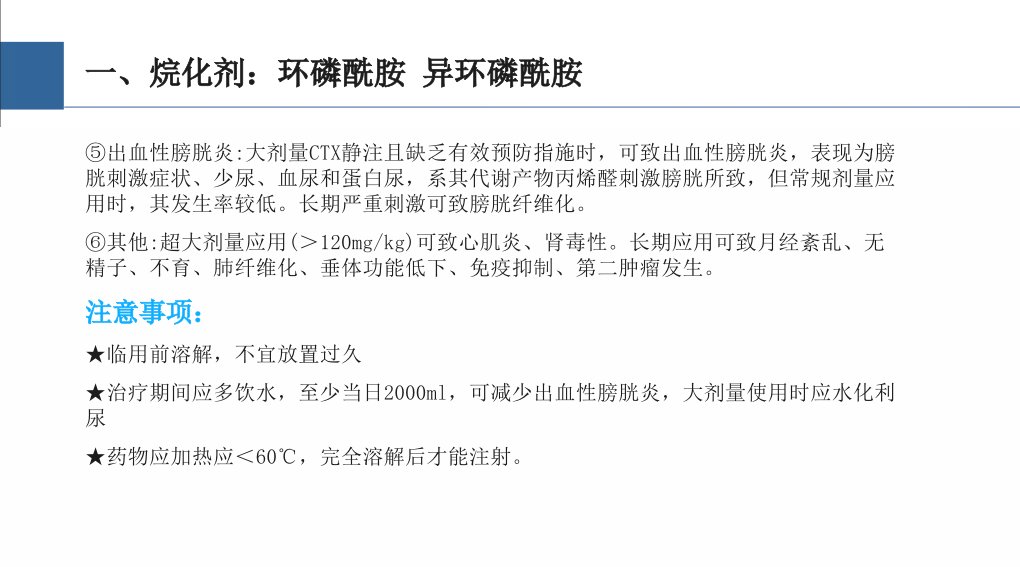 一、烷化剂：环磷酰胺 异环磷酰胺

⑤出血性膀胱炎:大剂量CTX静注且缺乏有效预防指施时，可致出血性膀胱炎，表现为膀胱刺激症状、少尿、血尿和蛋白尿，系其代谢产物丙烯醛刺激膀胱所致，但常规剂量应用时，其发生率较低。长期严重刺激可致膀胱纤维化。

⑥其他:超大剂量应用(＞120mg/kg)可致心肌炎、肾毒性。长期应用可致月经紊乱、无精子、不育、肺纤维化、垂体功能低下、免疫抑制、第二肿瘤发生。

注意事项：

★临用前溶解，不宜放置过久

★治疗期间应多饮水，至少当日2000ml，可减少出血性膀胱炎，大剂量使用时应水化利尿

★药物应加热应＜60℃，完全溶解后才能注射。